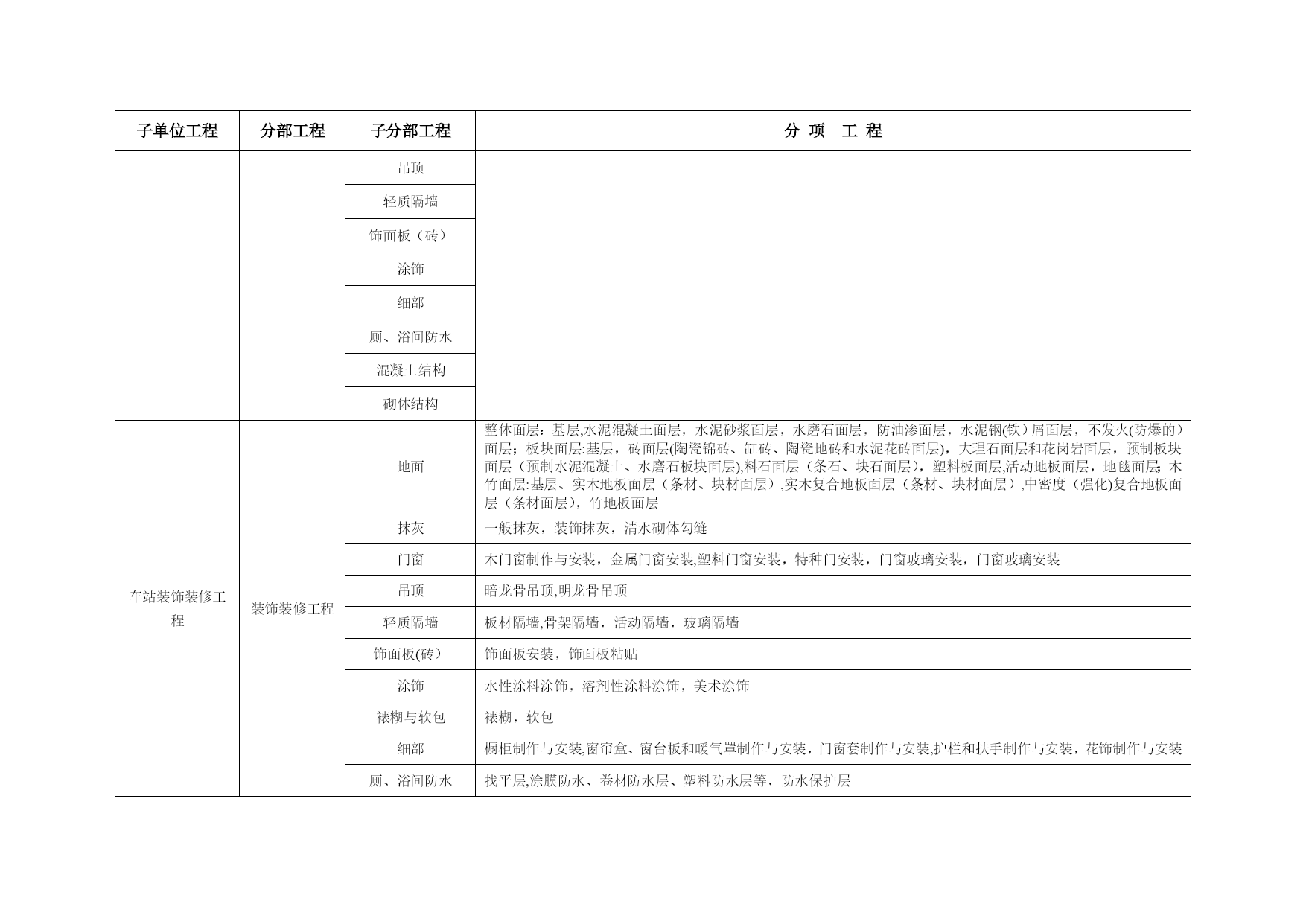 | 子单位工程 | 分部工程 | 子分部工程 | 分 项 工 程 |
|---|---|---|---|
| | | 吊顶 | |
| | | 轻质隔墙 | |
| | | 饰面板（砖） | |
| | | 涂饰 | |
| | | 细部 | |
| | | 厕、浴间防水 | |
| | | 混凝土结构 | |
| | | 砌体结构 | |
| 车站装饰装修工程 | 装饰装修工程 | 地面 | 整体面层：基层,水泥混凝土面层，水泥砂浆面层，水磨石面层，防油渗面层，水泥钢(铁）屑面层，不发火(防爆的）面层；板块面层:基层，砖面层(陶瓷锦砖、缸砖、陶瓷地砖和水泥花砖面层)，大理石面层和花岗岩面层，预制板块面层（预制水泥混凝土、水磨石板块面层),料石面层（条石、块石面层)，塑料板面层,活动地板面层，地毯面层;木竹面层:基层、实木地板面层（条材、块材面层）,实木复合地板面层（条材、块材面层）,中密度（强化)复合地板面层（条材面层)，竹地板面层 |
| | | 抹灰 | 一般抹灰，装饰抹灰，清水砌体勾缝 |
| | | 门窗 | 木门窗制作与安装，金属门窗安装,塑料门窗安装，特种门安装，门窗玻璃安装，门窗玻璃安装 |
| | | 吊顶 | 暗龙骨吊顶,明龙骨吊顶 |
| | | 轻质隔墙 | 板材隔墙,骨架隔墙，活动隔墙，玻璃隔墙 |
| | | 饰面板(砖） | 饰面板安装，饰面板粘贴 |
| | | 涂饰 | 水性涂料涂饰，溶剂性涂料涂饰，美术涂饰 |
| | | 裱糊与软包 | 裱糊，软包 |
| | | 细部 | 橱柜制作与安装,窗帘盒、窗台板和暖气罩制作与安装，门窗套制作与安装,护栏和扶手制作与安装，花饰制作与安装 |
| | | 厕、浴间防水 | 找平层,涂膜防水、卷材防水层、塑料防水层等，防水保护层 |